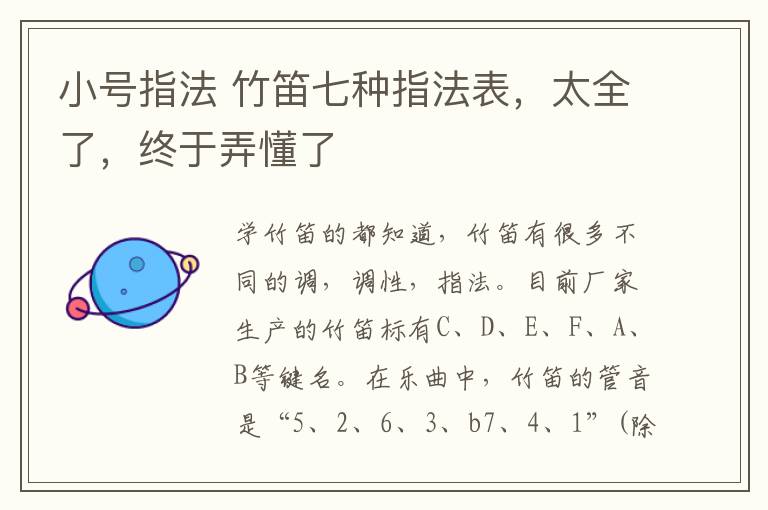 小号指法 竹笛七种指法表，太全了，终于弄懂了

学竹笛的都知道，竹笛有很多不同的调，调性，指法。目前厂家生产的竹笛标有C、D、E、F、A、B等键名。在乐曲中，竹笛的管音是“5、2、6、3、b7、4、1”（除